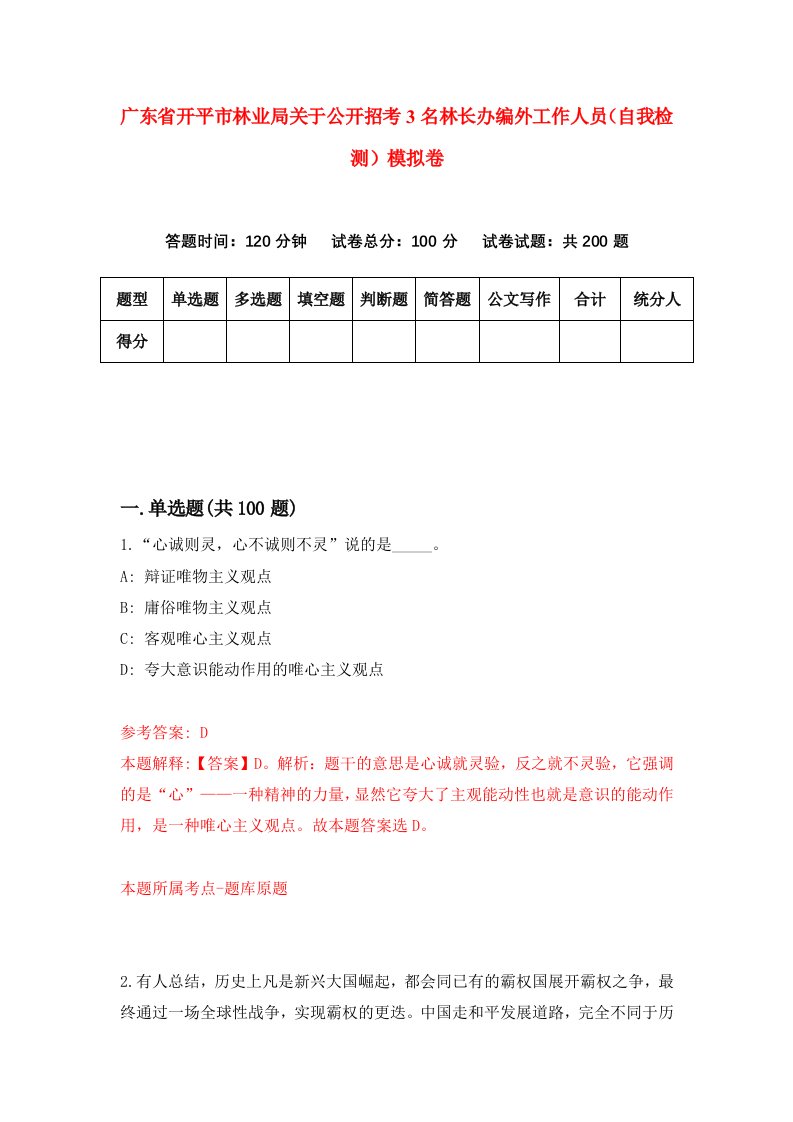 广东省开平市林业局关于公开招考3名林长办编外工作人员(自我检测）模拟卷

答题时间：120分钟　试卷总分：100分　试卷试题：共200题

| 题型 | 单选题 | 多选题 | 填空题 | 判断题 | 简答题 | 公文写作 | 合计 | 统分人 |
|---|---|---|---|---|---|---|---|---|
| 得分 | | | | | | | | |

一.单选题(共100题)

1.“心诚则灵，心不诚则不灵”说的是_____。

A: 辩证唯物主义观点

B: 庸俗唯物主义观点

C: 客观唯心主义观点

D: 夸大意识能动作用的唯心主义观点

参考答案: D

本题解释:【答案】D。解析：题干的意思是心诚就灵验，反之就不灵验，它强调的是“心”——一种精神的力量，显然它夸大了主观能动性也就是意识的能动作用，是一种唯心主义观点。故本题答案选D。

本题所属考点-题库原题

2.有人总结，历史上凡是新兴大国崛起，都会同已有的霸权国展开霸权之争，最终通过一场全球性战争，实现霸权的更迭。中国走和平发展道路，完全不同于历